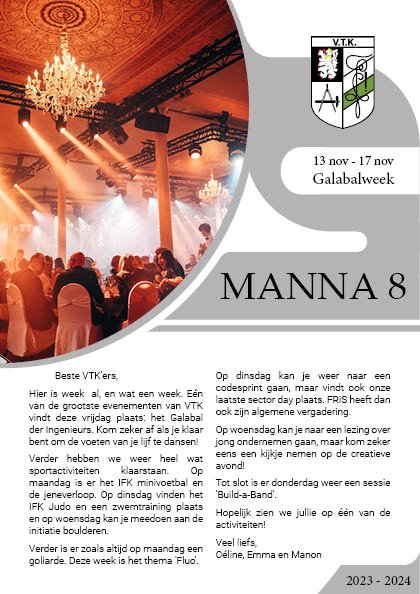 V.T.K.

13 nov - 17 nov
Galabalweek

MANNA 8

Beste VTK'ers,

Hier is week al, en wat een week. Eén van de grootste evenementen van VTK vindt deze vrijdag plaats: het Galabal der Ingenieurs. Kom zeker af als je klaar bent om de voeten van je lijf te dansen!

Verder hebben we weer heel wat sportactiviteiten klaarstaan. Op maandag is er het IFK minivoetbal en de jeneverloop. Op dinsdag vinden het IFK Judo en een zwemtraining plaats en op woensdag kan je meedoen aan de initiatie boulderen.

Verder is er zoals altijd op maandag een goliarde. Deze week is het thema 'Fluo'.

Op dinsdag kan je weer naar een codesprint gaan, maar vindt ook onze laatste sector day plaats. FRiS heeft dan ook zijn algemene vergadering.

Op woensdag kan je naar een lezing over jong ondernemen gaan, maar kom zeker eens een kijkje nemen op de creatieve avond!

Tot slot is er donderdag weer een sessie 'Build-a-Band'.

Hopelijk zien we jullie op één van de activiteiten!

Veel liefs,
Céline, Emma en Manon

2023 - 2024